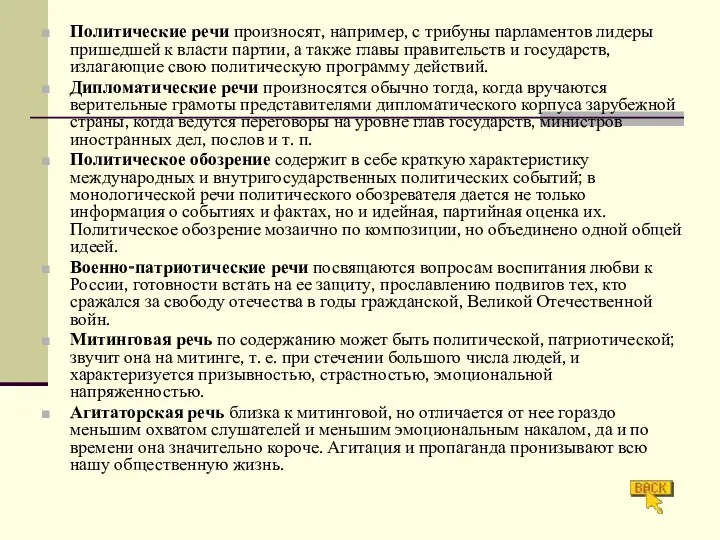 Политические речи произносят, например, с трибуны парламентов лидеры пришедшей к власти партии, а также главы правительств и государств, излагающие свою политическую программу действий.

Дипломатические речи произносятся обычно тогда, когда вручаются верительные грамоты представителями дипломатического корпуса зарубежной страны, когда ведутся переговоры на уровне глав государств, министров иностранных дел, послов и т. п.

Политическое обозрение содержит в себе краткую характеристику международных и внутригосударственных политических событий; в монологической речи политического обозревателя дается не только информация о событиях и фактах, но и идейная, партийная оценка их. Политическое обозрение мозаично по композиции, но объединено одной общей идеей.

Военно-патриотические речи посвящаются вопросам воспитания любви к России, готовности встать на ее защиту, прославлению подвигов тех, кто сражался за свободу отечества в годы гражданской, Великой Отечественной войн.

Митинговая речь по содержанию может быть политической, патриотической; звучит она на митинге, т. е. при стечении большого числа людей, и характеризуется призывностью, страстностью, эмоциональной напряженностью.

Агитаторская речь близка к митинговой, но отличается от нее гораздо меньшим охватом слушателей и меньшим эмоциональным накалом, да и по времени она значительно короче. Агитация и пропаганда пронизывают всю нашу общественную жизнь.

BACK